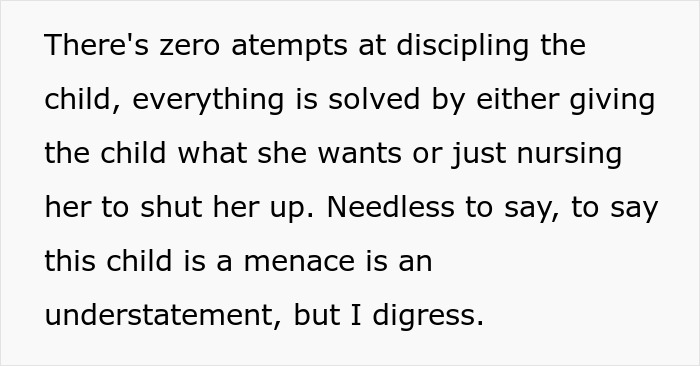 There's zero atempts at discipling the child, everything is solved by either giving the child what she wants or just nursing her to shut her up. Needless to say, to say this child is a menace is an understatement, but I digress.